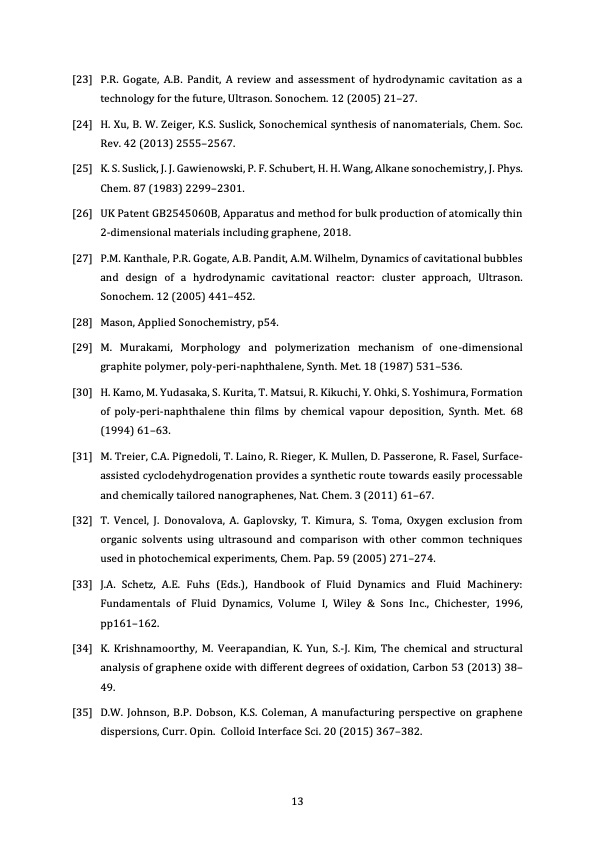 [23] P.R. Gogate, A.B. Pandit, A review and assessment of hydrodynamic cavitation as a technology for the future, Ultrason. Sonochem. 12 (2005) 21–27.

[24] H. Xu, B. W. Zeiger, K.S. Suslick, Sonochemical synthesis of nanomaterials, Chem. Soc. Rev. 42 (2013) 2555–2567.

[25] K. S. Suslick, J. J. Gawienowski, P. F. Schubert, H. H. Wang, Alkane sonochemistry, J. Phys. Chem. 87 (1983) 2299–2301.

[26] UK Patent GB2545060B, Apparatus and method for bulk production of atomically thin 2-dimensional materials including graphene, 2018.

[27] P.M. Kanthale, P.R. Gogate, A.B. Pandit, A.M. Wilhelm, Dynamics of cavitational bubbles and design of a hydrodynamic cavitational reactor: cluster approach, Ultrason. Sonochem. 12 (2005) 441–452.

[28] Mason, Applied Sonochemistry, p54.

[29] M. Murakami, Morphology and polymerization mechanism of one-dimensional graphite polymer, poly-peri-naphthalene, Synth. Met. 18 (1987) 531–536.

[30] H. Kamo, M. Yudasaka, S. Kurita, T. Matsui, R. Kikuchi, Y. Ohki, S. Yoshimura, Formation of poly-peri-naphthalene thin films by chemical vapour deposition, Synth. Met. 68 (1994) 61–63.

[31] M. Treier, C.A. Pignedoli, T. Laino, R. Rieger, K. Mullen, D. Passerone, R. Fasel, Surface-assisted cyclodehydrogenation provides a synthetic route towards easily processable and chemically tailored nanographenes, Nat. Chem. 3 (2011) 61–67.

[32] T. Vencel, J. Donovalova, A. Gaplovsky, T. Kimura, S. Toma, Oxygen exclusion from organic solvents using ultrasound and comparison with other common techniques used in photochemical experiments, Chem. Pap. 59 (2005) 271–274.

[33] J.A. Schetz, A.E. Fuhs (Eds.), Handbook of Fluid Dynamics and Fluid Machinery: Fundamentals of Fluid Dynamics, Volume I, Wiley & Sons Inc., Chichester, 1996, pp161–162.

[34] K. Krishnamoorthy, M. Veerapandian, K. Yun, S.-J. Kim, The chemical and structural analysis of graphene oxide with different degrees of oxidation, Carbon 53 (2013) 38–49.

[35] D.W. Johnson, B.P. Dobson, K.S. Coleman, A manufacturing perspective on graphene dispersions, Curr. Opin. Colloid Interface Sci. 20 (2015) 367–382.

13